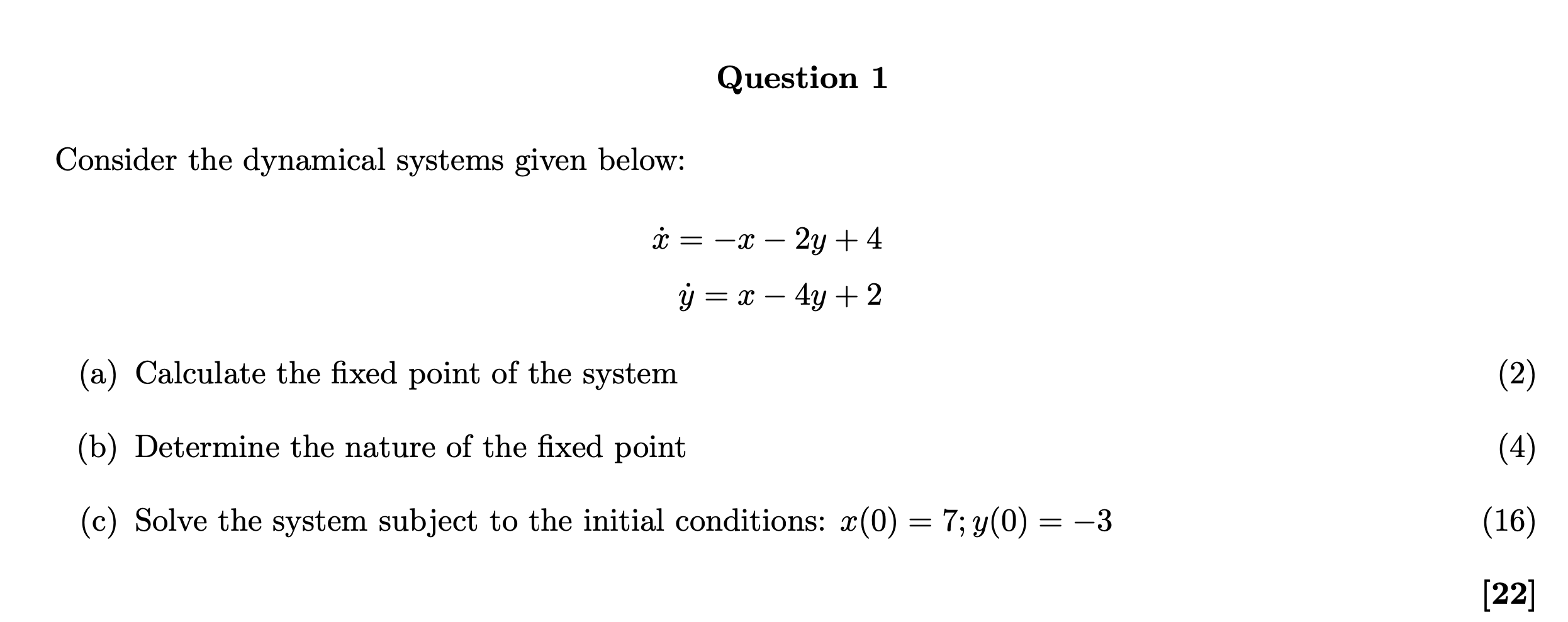 Question 1

Consider the dynamical systems given below:

$\dot{x} = -x - 2y + 4$

$\dot{y} = x - 4y + 2$

(a) Calculate the fixed point of the system (2)

(b) Determine the nature of the fixed point (4)

(c) Solve the system subject to the initial conditions: $x(0) = 7; y(0) = -3$ (16)

[22]